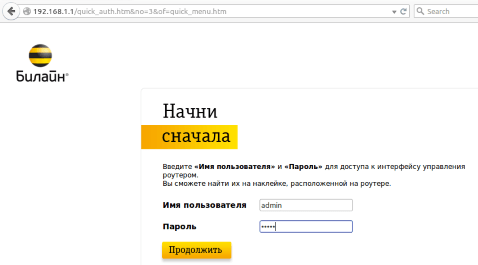 192.168.1.1/quick_auth.htm&no=3&of=quick_menu.htm

Search

Билайн®

Начни
сначала

Введите «Имя пользователя» и «Пароль» для доступа к интерфейсу управления роутером.
Вы сможете найти их на наклейке, расположенной на роутере.

Имя пользователя admin

Пароль •••••

Продолжить